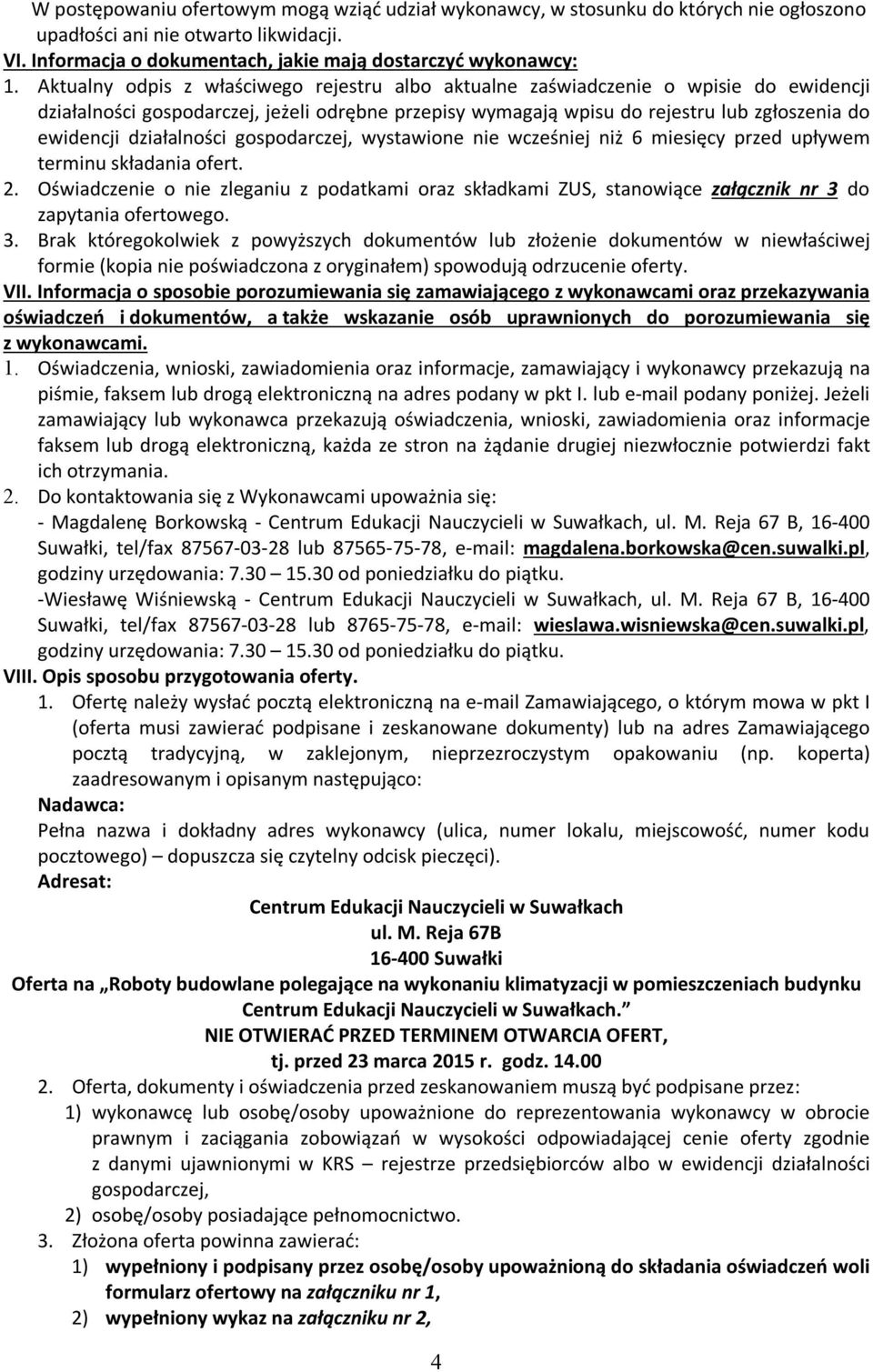 W postępowaniu ofertowym mogą wziąć udział wykonawcy, w stosunku do których nie ogłoszono upadłości ani nie otwarto likwidacji.

VI. Informacja o dokumentach, jakie mają dostarczyć wykonawcy:

1. Aktualny odpis z właściwego rejestru albo aktualne zaświadczenie o wpisie do ewidencji działalności gospodarczej, jeżeli odrębne przepisy wymagają wpisu do rejestru lub zgłoszenia do ewidencji działalności gospodarczej, wystawione nie wcześniej niż 6 miesięcy przed upływem terminu składania ofert.

2. Oświadczenie o nie zleganiu z podatkami oraz składkami ZUS, stanowiące załącznik nr 3 do zapytania ofertowego.

3. Brak któregokolwiek z powyższych dokumentów lub złożenie dokumentów w niewłaściwej formie (kopia nie poświadczona z oryginałem) spowodują odrzucenie oferty.

VII. Informacja o sposobie porozumiewania się zamawiającego z wykonawcami oraz przekazywania oświadczeń i dokumentów, a także wskazanie osób uprawnionych do porozumiewania się z wykonawcami.

1. Oświadczenia, wnioski, zawiadomienia oraz informacje, zamawiający i wykonawcy przekazują na piśmie, faksem lub drogą elektroniczną na adres podany w pkt I. lub e-mail podany poniżej. Jeżeli zamawiający lub wykonawca przekazują oświadczenia, wnioski, zawiadomienia oraz informacje faksem lub drogą elektroniczną, każda ze stron na żądanie drugiej niezwłocznie potwierdzi fakt ich otrzymania.

2. Do kontaktowania się z Wykonawcami upoważnia się:
- Magdalenę Borkowską - Centrum Edukacji Nauczycieli w Suwałkach, ul. M. Reja 67 B, 16-400 Suwałki, tel/fax 87567-03-28 lub 87565-75-78, e-mail: magdalena.borkowska@cen.suwalki.pl, godziny urzędowania: 7.30 – 15.30 od poniedziałku do piątku.
-Wiesławę Wiśniewską - Centrum Edukacji Nauczycieli w Suwałkach, ul. M. Reja 67 B, 16-400 Suwałki, tel/fax 87567-03-28 lub 8765-75-78, e-mail: wieslawa.wisniewska@cen.suwalki.pl, godziny urzędowania: 7.30 – 15.30 od poniedziałku do piątku.

VIII. Opis sposobu przygotowania oferty.

1. Ofertę należy wysłać pocztą elektroniczną na e-mail Zamawiającego, o którym mowa w pkt I (oferta musi zawierać podpisane i zeskanowane dokumenty) lub na adres Zamawiającego pocztą tradycyjną, w zaklejonym, nieprzezroczystym opakowaniu (np. koperta) zaadresowanym i opisanym następująco:

Nadawca:
Pełna nazwa i dokładny adres wykonawcy (ulica, numer lokalu, miejscowość, numer kodu pocztowego) – dopuszcza się czytelny odcisk pieczęci).

Adresat:
Centrum Edukacji Nauczycieli w Suwałkach
ul. M. Reja 67B
16-400 Suwałki
Oferta na „Roboty budowlane polegające na wykonaniu klimatyzacji w pomieszczeniach budynku Centrum Edukacji Nauczycieli w Suwałkach.”
NIE OTWIERAĆ PRZED TERMINEM OTWARCIA OFERT,
tj. przed 23 marca 2015 r. godz. 14.00

2. Oferta, dokumenty i oświadczenia przed zeskanowaniem muszą być podpisane przez:
1) wykonawcę lub osobę/osoby upoważnione do reprezentowania wykonawcy w obrocie prawnym i zaciągania zobowiązań w wysokości odpowiadającej cenie oferty zgodnie z danymi ujawnionymi w KRS – rejestrze przedsiębiorców albo w ewidencji działalności gospodarczej,
2) osobę/osoby posiadające pełnomocnictwo.

3. Złożona oferta powinna zawierać:
1) wypełniony i podpisany przez osobę/osoby upoważnioną do składania oświadczeń woli formularz ofertowy na załączniku nr 1,
2) wypełniony wykaz na załączniku nr 2,

4